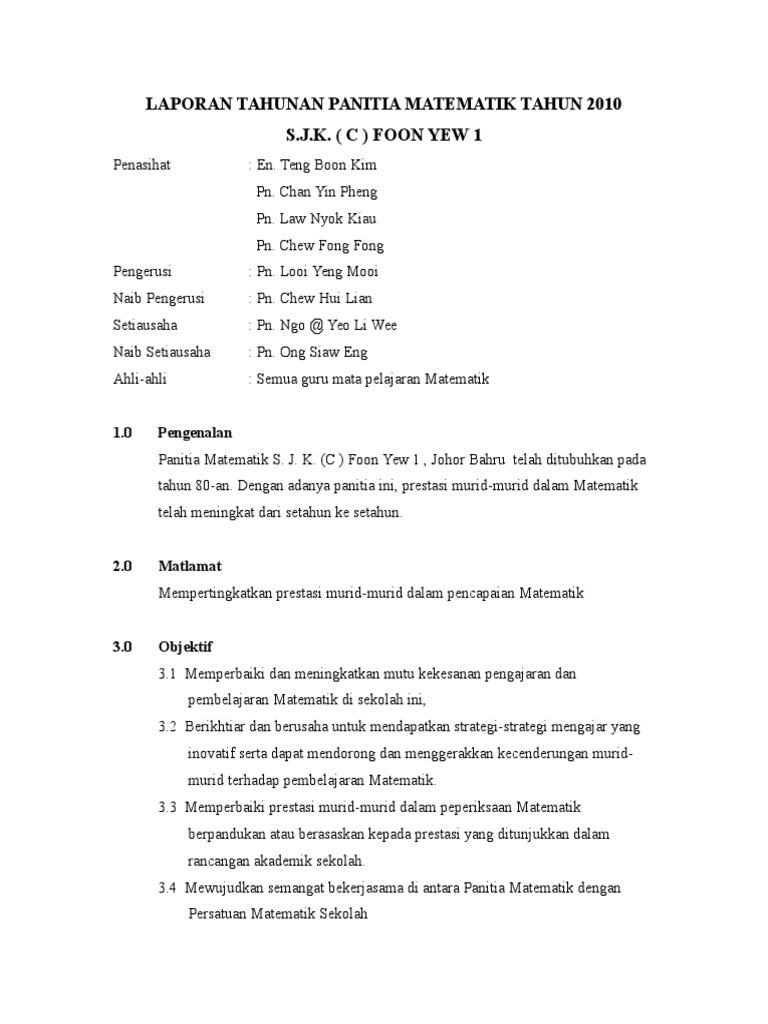 LAPORAN TAHUNAN PANITIA MATEMATIK TAHUN 2010

S.J.K. ( C ) FOON YEW 1

Penasihat : En. Teng Boon Kim
Pn. Chan Yin Pheng
Pn. Law Nyok Kiau
Pn. Chew Fong Fong

Pengerusi : Pn. Looi Yeng Mooi
Naib Pengerusi : Pn. Chew Hui Lian
Setiausaha : Pn. Ngo @ Yeo Li Wee
Naib Setiausaha : Pn. Ong Siaw Eng
Ahli-ahli : Semua guru mata pelajaran Matematik

1.0 Pengenalan

Panitia Matematik S. J. K. (C ) Foon Yew 1 , Johor Bahru telah ditubuhkan pada tahun 80-an. Dengan adanya panitia ini, prestasi murid-murid dalam Matematik telah meningkat dari setahun ke setahun.

2.0 Matlamat

Mempertingkatkan prestasi murid-murid dalam pencapaian Matematik

3.0 Objektif

3.1 Memperbaiki dan meningkatkan mutu kekesanan pengajaran dan pembelajaran Matematik di sekolah ini,

3.2 Berikhtiar dan berusaha untuk mendapatkan strategi-strategi mengajar yang inovatif serta dapat mendorong dan menggerakkan kecenderungan murid-murid terhadap pembelajaran Matematik.

3.3 Memperbaiki prestasi murid-murid dalam peperiksaan Matematik berpandukan atau berasaskan kepada prestasi yang ditunjukkan dalam rancangan akademik sekolah.

3.4 Mewujudkan semangat bekerjasama di antara Panitia Matematik dengan Persatuan Matematik Sekolah